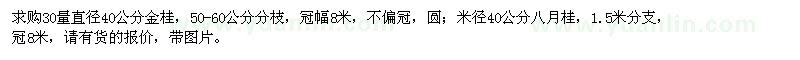 求购30量直径40公分金桂，50-60公分分枝，冠幅8米，不偏冠，圆；米径40公分八月桂，1.5米分支，冠8米，请有货的报价，带图片。